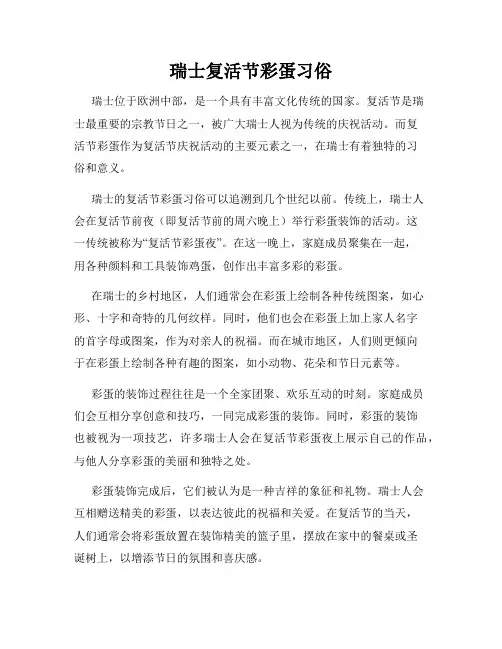 瑞士复活节彩蛋习俗

瑞士位于欧洲中部，是一个具有丰富文化传统的国家。复活节是瑞士最重要的宗教节日之一，被广大瑞士人视为传统的庆祝活动。而复活节彩蛋作为复活节庆祝活动的主要元素之一，在瑞士有着独特的习俗和意义。

瑞士的复活节彩蛋习俗可以追溯到几个世纪以前。传统上，瑞士人会在复活节前夜（即复活节前的周六晚上）举行彩蛋装饰的活动。这一传统被称为“复活节彩蛋夜”。在这一晚上，家庭成员聚集在一起，用各种颜料和工具装饰鸡蛋，创作出丰富多彩的彩蛋。

在瑞士的乡村地区，人们通常会在彩蛋上绘制各种传统图案，如心形、十字和奇特的几何纹样。同时，他们也会在彩蛋上加上家人名字的首字母或图案，作为对亲人的祝福。而在城市地区，人们则更倾向于在彩蛋上绘制各种有趣的图案，如小动物、花朵和节日元素等。

彩蛋的装饰过程往往是一个全家团聚、欢乐互动的时刻。家庭成员们会互相分享创意和技巧，一同完成彩蛋的装饰。同时，彩蛋的装饰也被视为一项技艺，许多瑞士人会在复活节彩蛋夜上展示自己的作品，与他人分享彩蛋的美丽和独特之处。

彩蛋装饰完成后，它们被认为是一种吉祥的象征和礼物。瑞士人会互相赠送精美的彩蛋，以表达彼此的祝福和关爱。在复活节的当天，人们通常会将彩蛋放置在装饰精美的篮子里，摆放在家中的餐桌或圣诞树上，以增添节日的氛围和喜庆感。